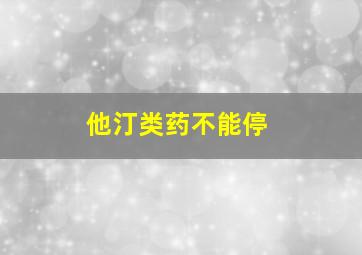 他汀类药不能停